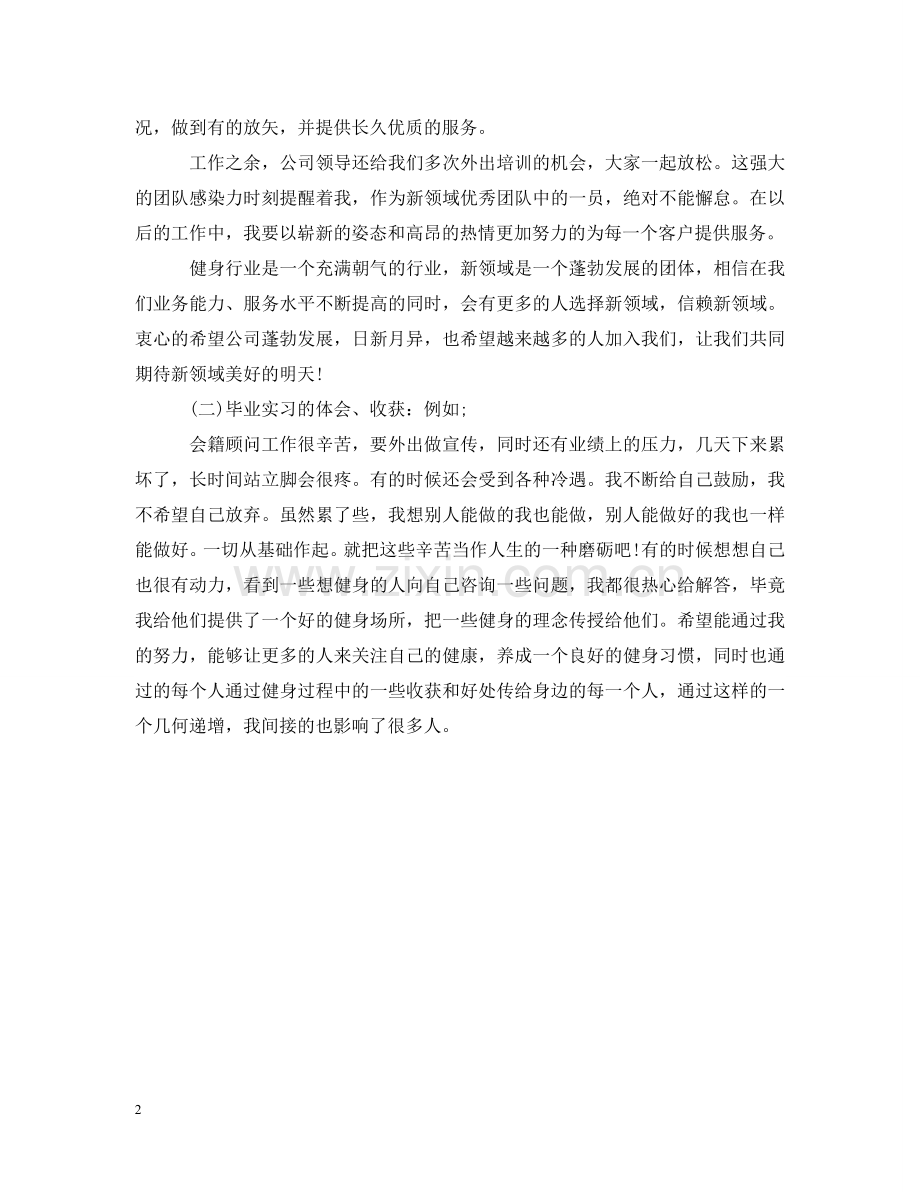 况，做到有的放矢，并提供长久优质的服务。

工作之余，公司领导还给我们多次外出培训的机会，大家一起放松。这强大的团队感染力时刻提醒着我，作为新领域优秀团队中的一员，绝对不能懈怠。在以后的工作中，我要以崭新的姿态和高昂的热情更加努力的为每一个客户提供服务。

健身行业是一个充满朝气的行业，新领域是一个蓬勃发展的团体，相信在我们业务能力、服务水平不断提高的同时，会有更多的人选择新领域，信赖新领域。衷心的希望公司蓬勃发展，日新月异，也希望越来越多的人加入我们，让我们共同期待新领域美好的明天!

(二)毕业实习的体会、收获：例如;

会籍顾问工作很辛苦，要外出做宣传，同时还有业绩上的压力，几天下来累坏了，长时间站立脚会很疼。有的时候还会受到各种冷遇。我不断给自己鼓励，我不希望自己放弃。虽然累了些，我想别人能做的我也能做，别人能做好的我也一样能做好。一切从基础作起。就把这些辛苦当作人生的一种磨砺吧!有的时候想想自己也很有动力，看到一些想健身的人向自己咨询一些问题，我都很热心给解答，毕竟我给他们提供了一个好的健身场所，把一些健身的理念传授给他们。希望能通过我的努力，能够让更多的人来关注自己的健康，养成一个良好的健身习惯，同时也通过的每个人通过健身过程中的一些收获和好处传给身边的每一个人，通过这样的一个几何递增，我间接的也影响了很多人。

www.zixin.com.cn

2